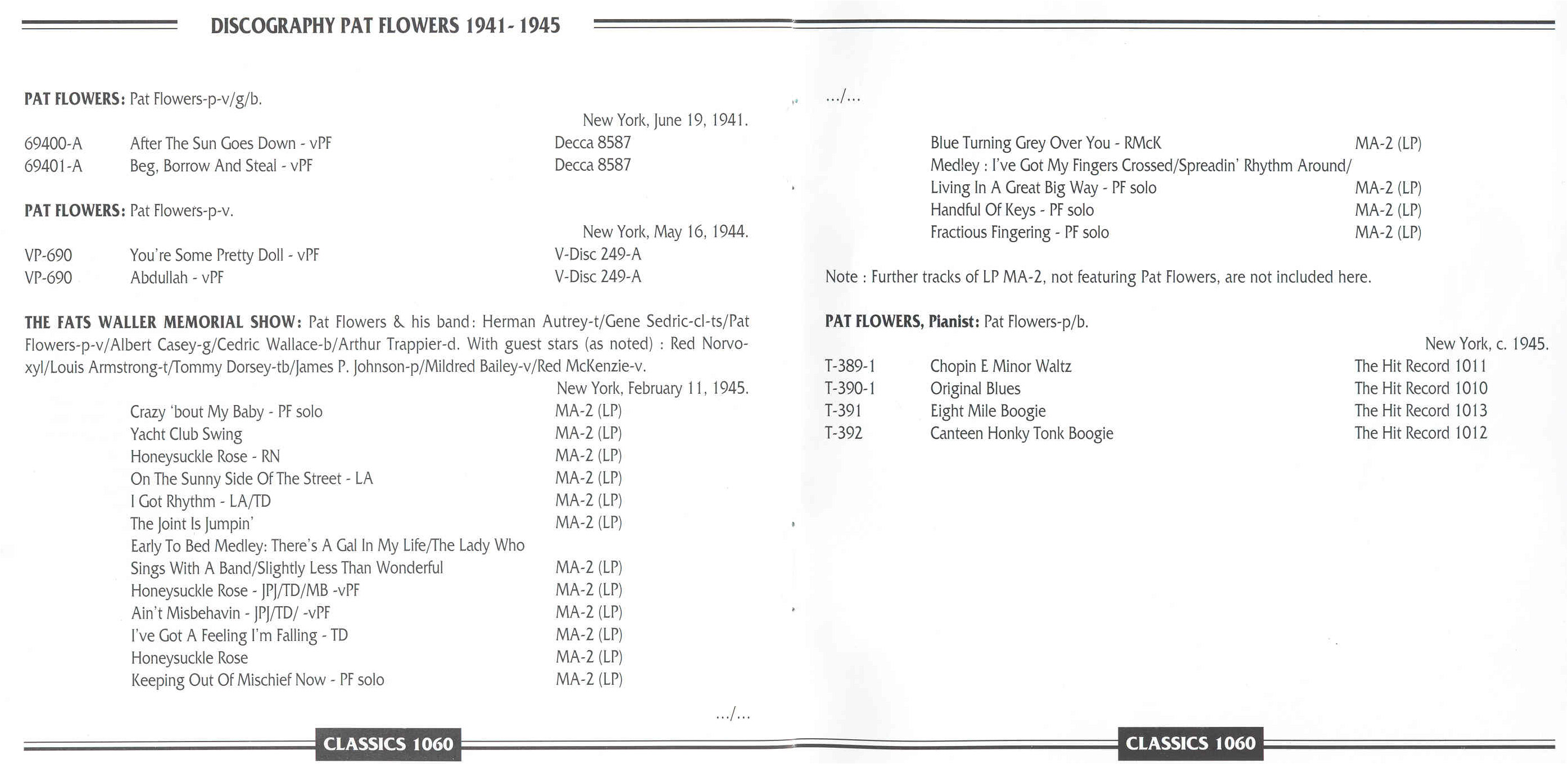 DISCOGRAPHY PAT FLOWERS 1941- 1945

PAT FLOWERS: Pat Flowers-p-v/g/b.

New York, June 19, 1941.

| | | |
|---|---|---|
| 69400-A | After The Sun Goes Down - vPF | Decca 8587 |
| 69401-A | Beg, Borrow And Steal - vPF | Decca 8587 |

PAT FLOWERS: Pat Flowers-p-v.

New York, May 16, 1944.

| | | |
|---|---|---|
| VP-690 | You're Some Pretty Doll - vPF | V-Disc 249-A |
| VP-690 | Abdullah - vPF | V-Disc 249-A |

THE FATS WALLER MEMORIAL SHOW: Pat Flowers & his band: Herman Autrey-t/Gene Sedric-cl-ts/Pat Flowers-p-v/Albert Casey-g/Cedric Wallace-b/Arthur Trappier-d. With guest stars (as noted) : Red Norvo-xyl/Louis Armstrong-t/Tommy Dorsey-tb/James P. Johnson-p/Mildred Bailey-v/Red McKenzie-v.

New York, February 11, 1945.

| | |
|---|---|
| Crazy 'bout My Baby - PF solo | MA-2 (LP) |
| Yacht Club Swing | MA-2 (LP) |
| Honeysuckle Rose - RN | MA-2 (LP) |
| On The Sunny Side Of The Street - LA | MA-2 (LP) |
| I Got Rhythm - LA/TD | MA-2 (LP) |
| The Joint Is Jumpin' | MA-2 (LP) |
| Early To Bed Medley: There's A Gal In My Life/The Lady Who Sings With A Band/Slightly Less Than Wonderful | MA-2 (LP) |
| Honeysuckle Rose - JPJ/TD/MB -vPF | MA-2 (LP) |
| Ain't Misbehavin - JPJ/TD/ -vPF | MA-2 (LP) |
| I've Got A Feeling I'm Falling - TD | MA-2 (LP) |
| Honeysuckle Rose | MA-2 (LP) |
| Keeping Out Of Mischief Now - PF solo | MA-2 (LP) |

.../...

CLASSICS 1060

.../...

| | |
|---|---|
| Blue Turning Grey Over You - RMcK | MA-2 (LP) |
| Medley : I've Got My Fingers Crossed/Spreadin' Rhythm Around/ Living In A Great Big Way - PF solo | MA-2 (LP) |
| Handful Of Keys - PF solo | MA-2 (LP) |
| Fractious Fingering - PF solo | MA-2 (LP) |

Note : Further tracks of LP MA-2, not featuring Pat Flowers, are not included here.

PAT FLOWERS, Pianist: Pat Flowers-p/b.

New York, c. 1945.

| | | |
|---|---|---|
| T-389-1 | Chopin E Minor Waltz | The Hit Record 1011 |
| T-390-1 | Original Blues | The Hit Record 1010 |
| T-391 | Eight Mile Boogie | The Hit Record 1013 |
| T-392 | Canteen Honky Tonk Boogie | The Hit Record 1012 |

CLASSICS 1060